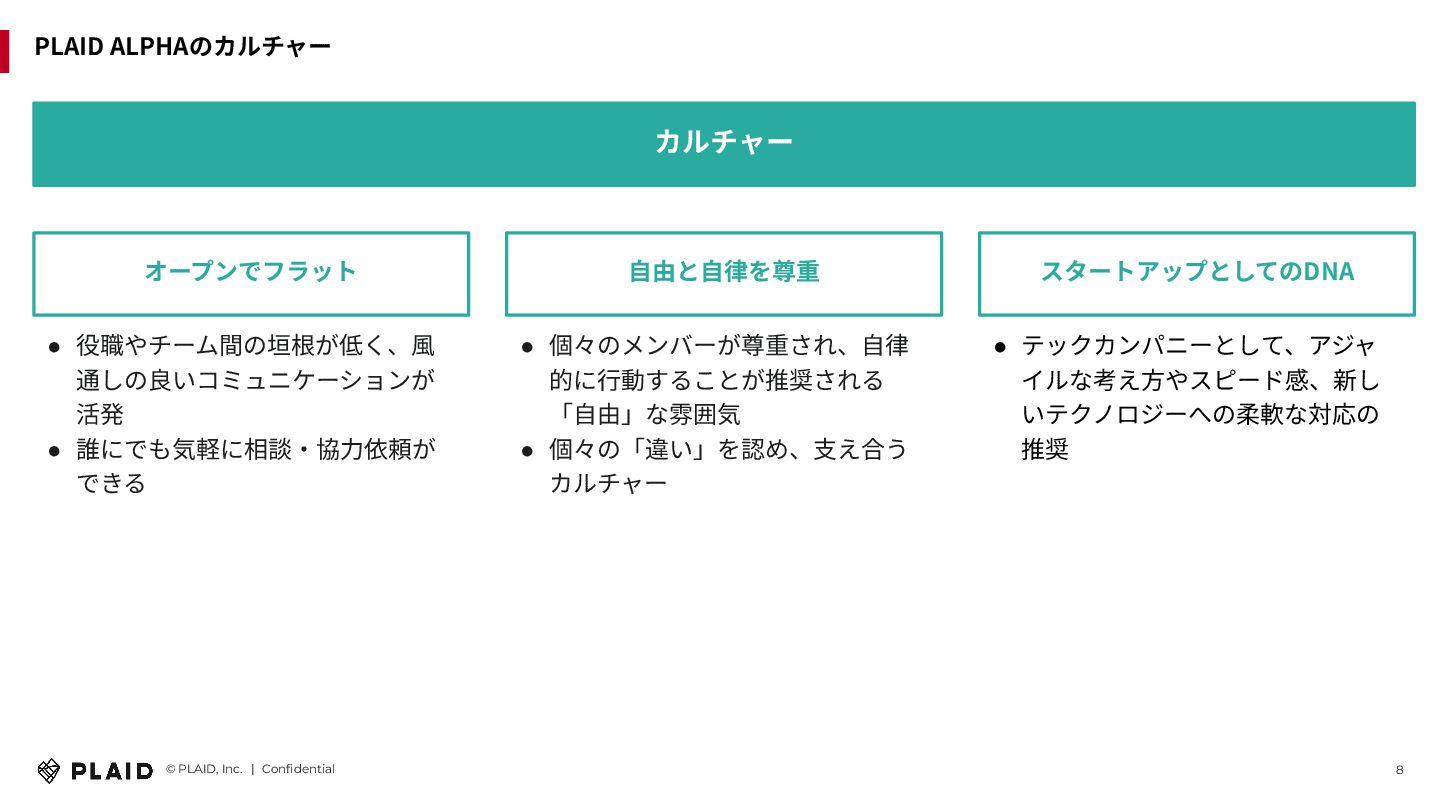 PLAID ALPHAのカルチャー

カルチャー

オープンでフラット

● 役職やチーム間の垣根が低く、風通しの良いコミュニケーションが活発
● 誰にでも気軽に相談・協力依頼ができる

自由と自律を尊重

● 個々のメンバーが尊重され、自律的に行動することが推奨される「自由」な雰囲気
● 個々の「違い」を認め、支え合うカルチャー

スタートアップとしてのDNA

● テックカンパニーとして、アジャイルな考え方やスピード感、新しいテクノロジーへの柔軟な対応の推奨

PLAID © PLAID, Inc. | Confidential

8